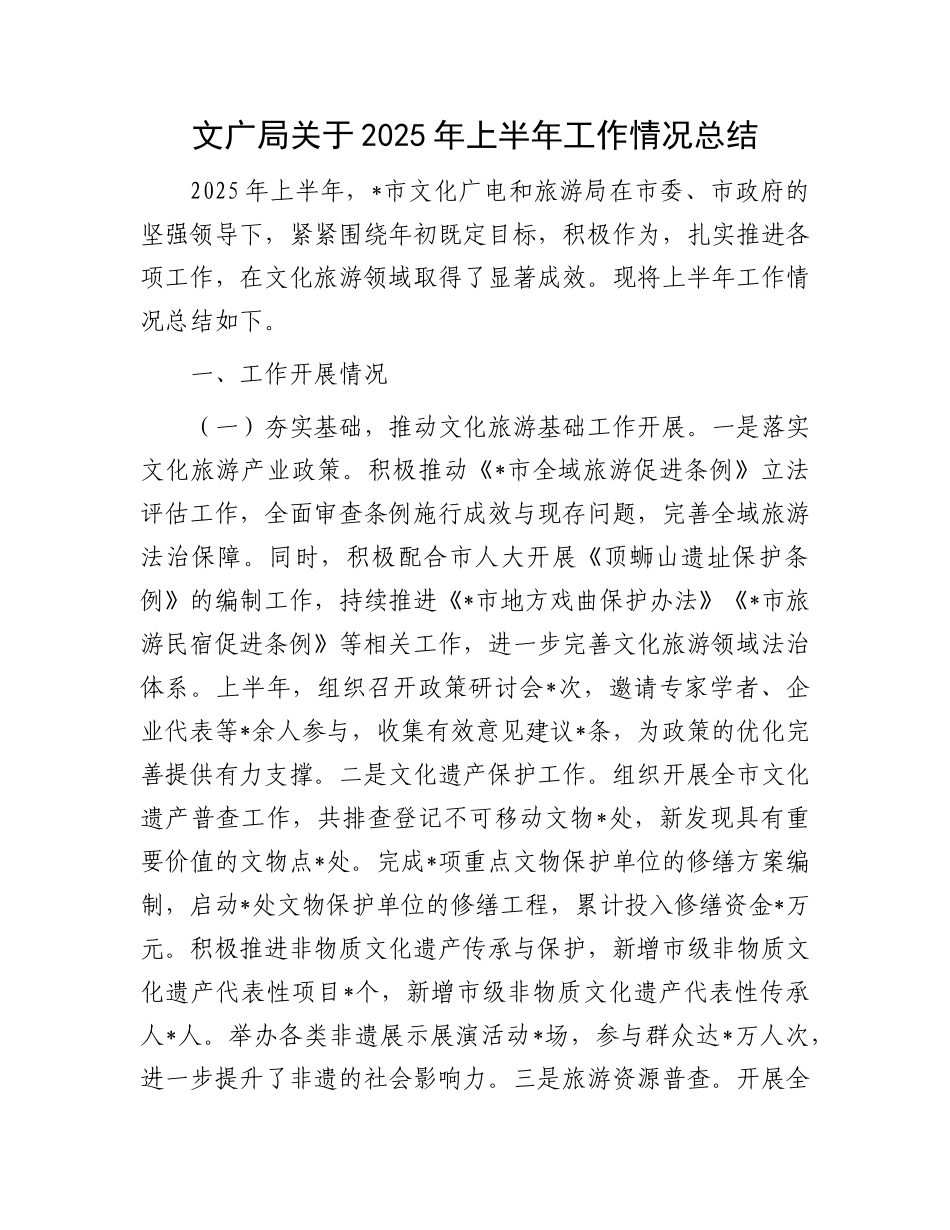 文广局关于2025年上半年工作情况总结

2025年上半年，*市文化广电和旅游局在市委、市政府的坚强领导下，紧紧围绕年初既定目标，积极作为，扎实推进各项工作，在文化旅游领域取得了显著成效。现将上半年工作情况总结如下。

一、工作开展情况

（一）夯实基础，推动文化旅游基础工作开展。一是落实文化旅游产业政策。积极推动《*市全域旅游促进条例》立法评估工作，全面审查条例施行成效与现存问题，完善全域旅游法治保障。同时，积极配合市人大开展《顶蛳山遗址保护条例》的编制工作，持续推进《*市地方戏曲保护办法》《*市旅游民宿促进条例》等相关工作，进一步完善文化旅游领域法治体系。上半年，组织召开政策研讨会*次，邀请专家学者、企业代表等*余人参与，收集有效意见建议*条，为政策的优化完善提供有力支撑。二是文化遗产保护工作。组织开展全市文化遗产普查工作，共排查登记不可移动文物*处，新发现具有重要价值的文物点*处。完成*项重点文物保护单位的修缮方案编制，启动*处文物保护单位的修缮工程，累计投入修缮资金*万元。积极推进非物质文化遗产传承与保护，新增市级非物质文化遗产代表性项目*个，新增市级非物质文化遗产代表性传承人*人。举办各类非遗展示展演活动*场，参与群众达*万人次，进一步提升了非遗的社会影响力。三是旅游资源普查。开展全